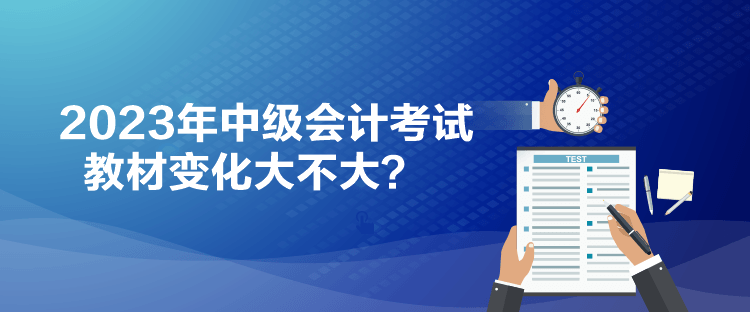 2023年中级会计考试
教材变化大不大？

TEST